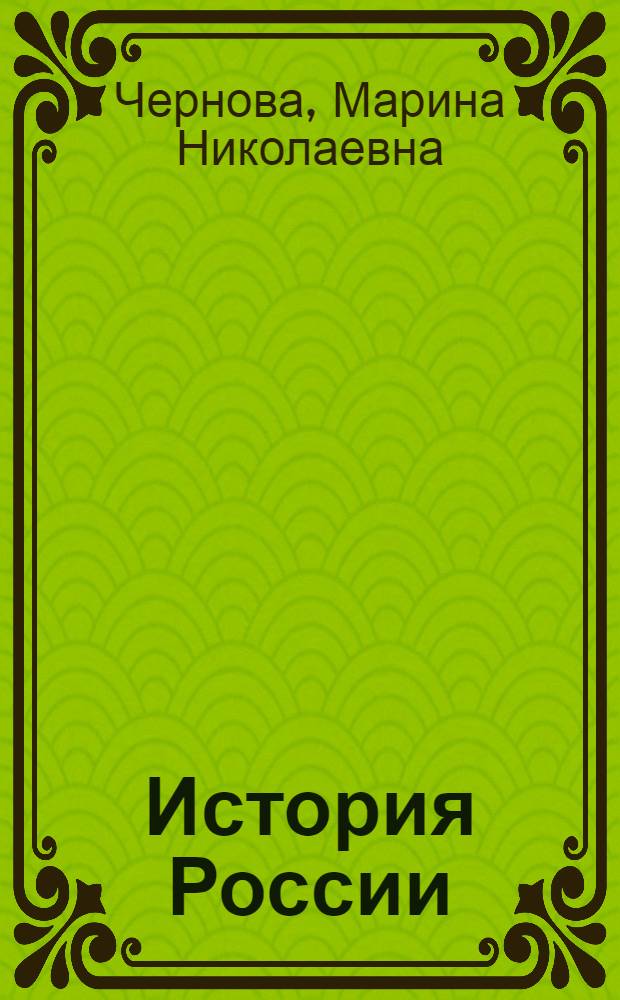 Чернова, Марина Николаевна

История России